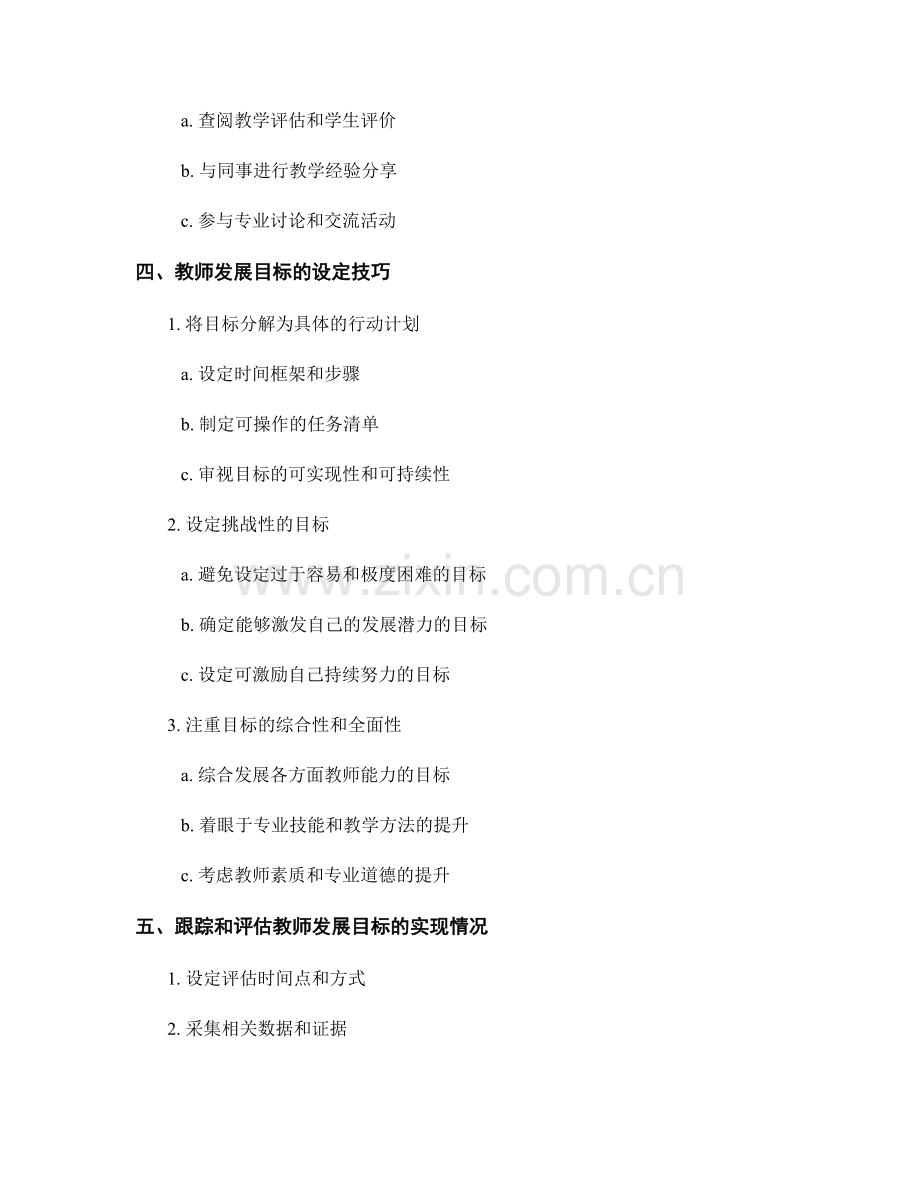 a.查阅教学评估和学生评价

b.与同事进行教学经验分享

c.参与专业讨论和交流活动

四、教师发展目标的设定技巧

1.将目标分解为具体的行动计划

a.设定时间框架和步骤

b.制定可操作的任务清单

c.审视目标的可实现性和可持续性

2.设定挑战性的目标

a.避免设定过于容易和极度困难的目标

b.确定能够激发自己的发展潜力的目标

c.设定可激励自己持续努力的目标

3.注重目标的综合性和全面性

a.综合发展各方面教师能力的目标

b.着眼于专业技能和教学方法的提升

c.考虑教师素质和专业道德的提升

五、跟踪和评估教师发展目标的实现情况

1.设定评估时间点和方式

2.采集相关数据和证据

www.zixin.com.cn